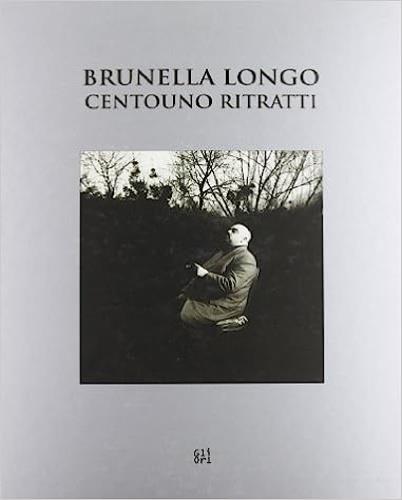 BRUNELLA LONGO
CENTOUNO RITRATTI

Gli
Ori